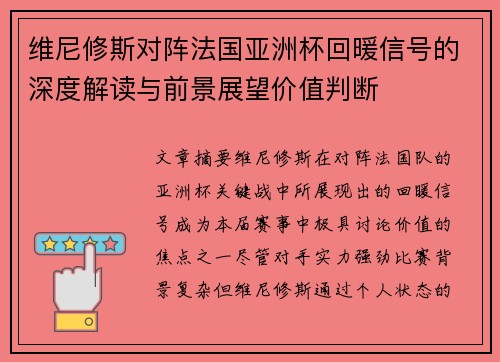 维尼修斯对阵法国亚洲杯回暖信号的深度解读与前景展望价值判断

文章摘要维尼修斯在对阵法国队的亚洲杯关键战中所展现出的回暖信号成为本届赛事中极具讨论价值的焦点之一尽管对手实力强劲比赛背景复杂但维尼修斯通过个人状态的